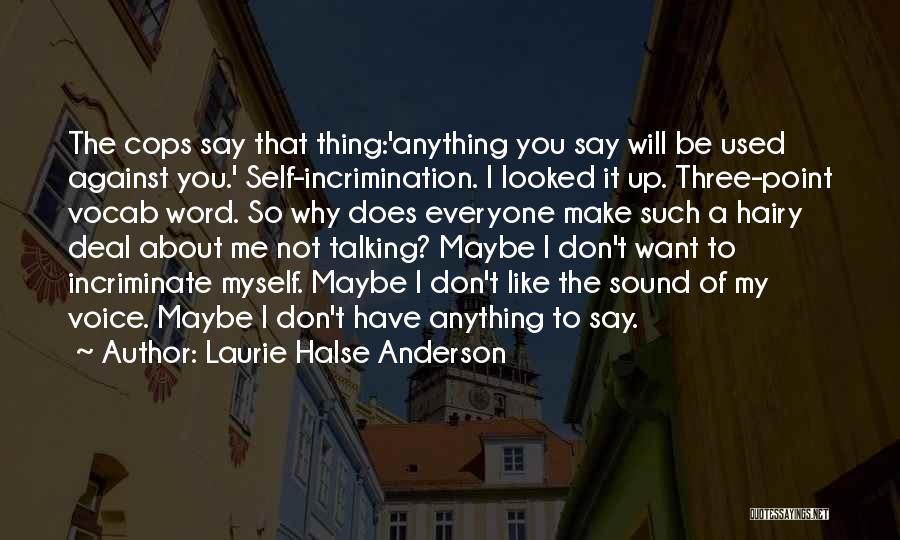 The cops say that thing:'anything you say will be used against you.' Self-incrimination. I looked it up. Three-point vocab word. So why does everyone make such a hairy deal about me not talking? Maybe I don't want to incriminate myself. Maybe I don't like the sound of my voice. Maybe I don't have anything to say.
~ Author: Laurie Halse Anderson

QUOTESSAYINGS.NET